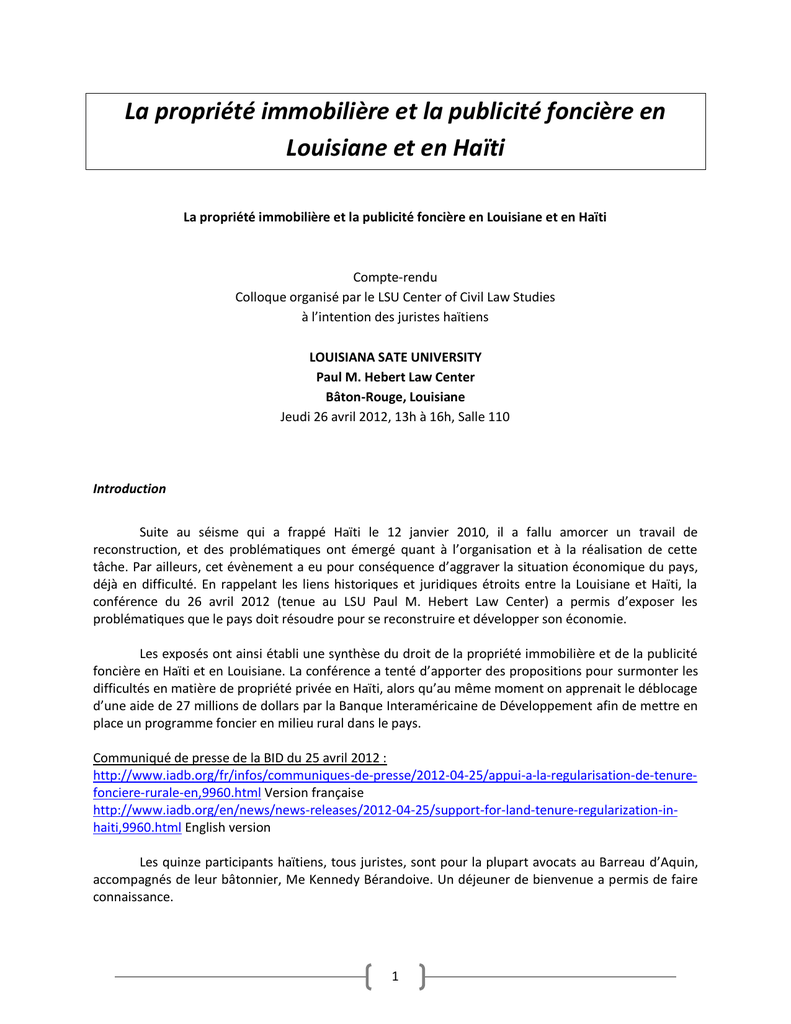 La propriété immobilière et la publicité foncière en Louisiane et en Haïti

La propriété immobilière et la publicité foncière en Louisiane et en Haïti

Compte-rendu
Colloque organisé par le LSU Center of Civil Law Studies
à l'intention des juristes haïtiens

LOUISIANA SATE UNIVERSITY
Paul M. Hebert Law Center
Bâton-Rouge, Louisiane
Jeudi 26 avril 2012, 13h à 16h, Salle 110

Introduction

Suite au séisme qui a frappé Haïti le 12 janvier 2010, il a fallu amorcer un travail de reconstruction, et des problématiques ont émergé quant à l'organisation et à la réalisation de cette tâche. Par ailleurs, cet évènement a eu pour conséquence d'aggraver la situation économique du pays, déjà en difficulté. En rappelant les liens historiques et juridiques étroits entre la Louisiane et Haïti, la conférence du 26 avril 2012 (tenue au LSU Paul M. Hebert Law Center) a permis d'exposer les problématiques que le pays doit résoudre pour se reconstruire et développer son économie.

Les exposés ont ainsi établi une synthèse du droit de la propriété immobilière et de la publicité foncière en Haïti et en Louisiane. La conférence a tenté d'apporter des propositions pour surmonter les difficultés en matière de propriété privée en Haïti, alors qu'au même moment on apprenait le déblocage d'une aide de 27 millions de dollars par la Banque Interaméricaine de Développement afin de mettre en place un programme foncier en milieu rural dans le pays.

Communiqué de presse de la BID du 25 avril 2012 :
http://www.iadb.org/fr/infos/communiques-de-presse/2012-04-25/appui-a-la-regularisation-de-tenure-fonciere-rurale-en,9960.html Version française
http://www.iadb.org/en/news/news-releases/2012-04-25/support-for-land-tenure-regularization-in-haiti,9960.html English version

Les quinze participants haïtiens, tous juristes, sont pour la plupart avocats au Barreau d'Aquin, accompagnés de leur bâtonnier, Me Kennedy Bérandoive. Un déjeuner de bienvenue a permis de faire connaissance.

1